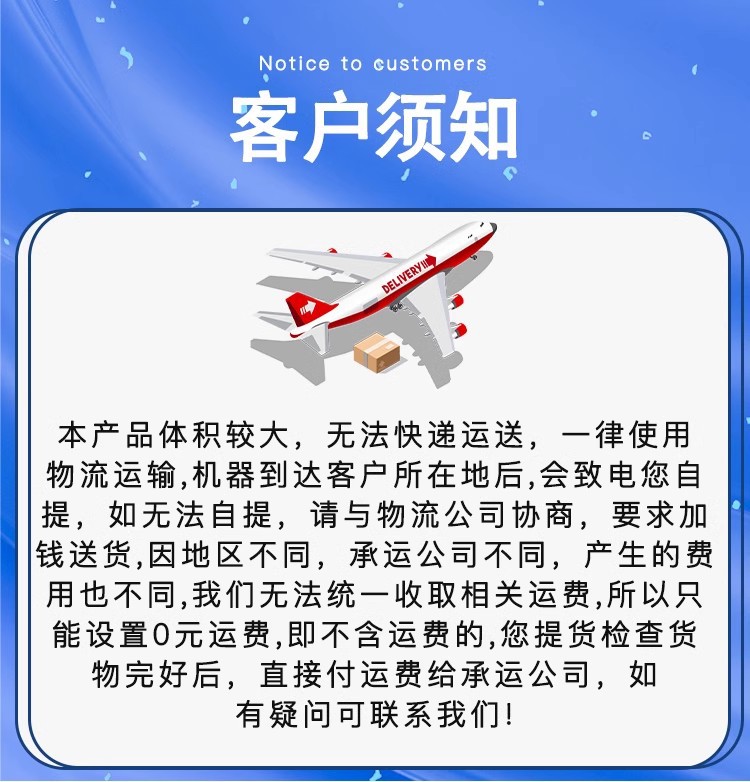 Notice to customers

客户须知

DELIVERY

本产品体积较大，无法快递运送，一律使用物流运输,机器到达客户所在地后,会致电您自提，如无法自提，请与物流公司协商，要求加钱送货,因地区不同，承运公司不同，产生的费用也不同,我们无法统一收取相关运费,所以只能设置0元运费,即不含运费的,您提货检查货物完好后，直接付运费给承运公司，如有疑问可联系我们!